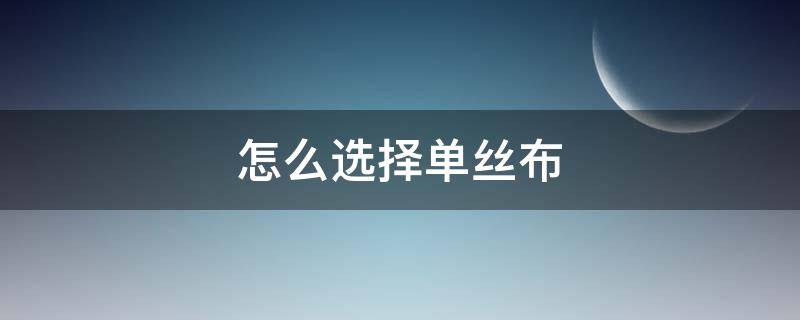 怎么选择单丝布